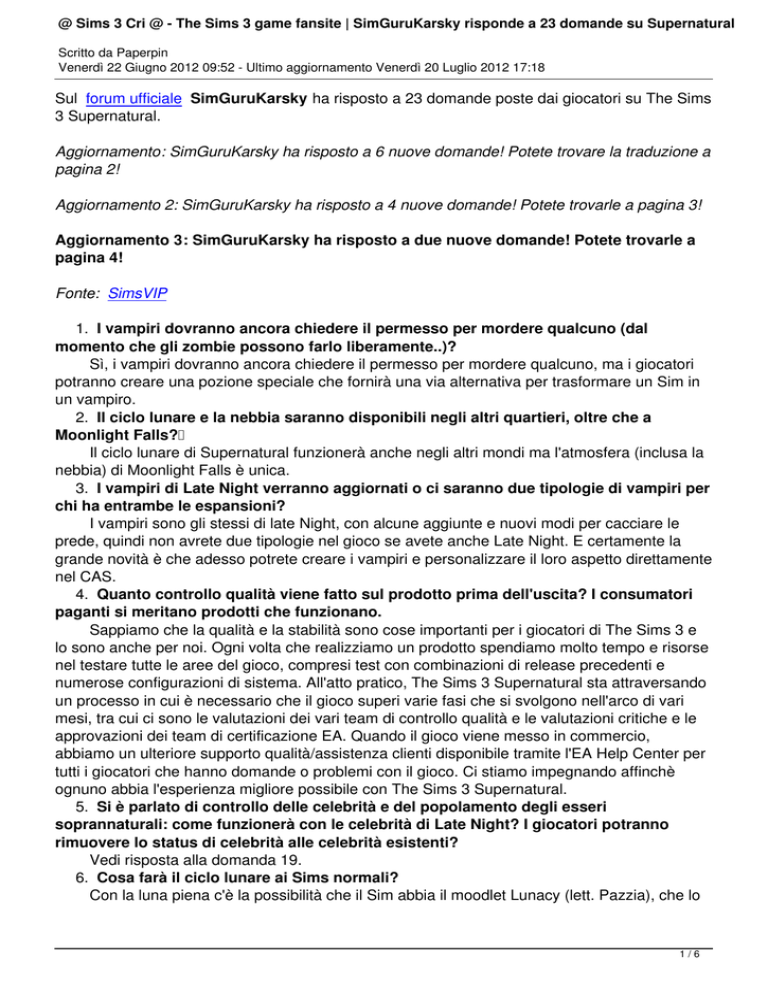 @ Sims 3 Cri @ - The Sims 3 game fansite | SimGuruKarsky risponde a 23 domande su Supernatural

Scritto da Paperpin
Venerdì 22 Giugno 2012 09:52 - Ultimo aggiornamento Venerdì 20 Luglio 2012 17:18

Sul forum ufficiale SimGuruKarsky ha risposto a 23 domande poste dai giocatori su The Sims 3 Supernatural.

Aggiornamento: SimGuruKarsky ha risposto a 6 nuove domande! Potete trovare la traduzione a pagina 2!

Aggiornamento 2: SimGuruKarsky ha risposto a 4 nuove domande! Potete trovarle a pagina 3!

Aggiornamento 3: SimGuruKarsky ha risposto a due nuove domande! Potete trovarle a pagina 4!

Fonte: SimsVIP

1. I vampiri dovranno ancora chiedere il permesso per mordere qualcuno (dal momento che gli zombie possono farlo liberamente..)?
Sì, i vampiri dovranno ancora chiedere il permesso per mordere qualcuno, ma i giocatori potranno creare una pozione speciale che fornirà una via alternativa per trasformare un Sim in un vampiro.
2. Il ciclo lunare e la nebbia saranno disponibili negli altri quartieri, oltre che a Moonlight Falls?
Il ciclo lunare di Supernatural funzionerà anche negli altri mondi ma l'atmosfera (inclusa la nebbia) di Moonlight Falls è unica.
3. I vampiri di Late Night verranno aggiornati o ci saranno due tipologie di vampiri per chi ha entrambe le espansioni?
I vampiri sono gli stessi di late Night, con alcune aggiunte e nuovi modi per cacciare le prede, quindi non avrete due tipologie nel gioco se avete anche Late Night. E certamente la grande novità è che adesso potrete creare i vampiri e personalizzare il loro aspetto direttamente nel CAS.
4. Quanto controllo qualità viene fatto sul prodotto prima dell'uscita? I consumatori paganti si meritano prodotti che funzionano.
Sappiamo che la qualità e la stabilità sono cose importanti per i giocatori di The Sims 3 e lo sono anche per noi. Ogni volta che realizziamo un prodotto spendiamo molto tempo e risorse nel testare tutte le aree del gioco, compresi test con combinazioni di release precedenti e numerose configurazioni di sistema. All'atto pratico, The Sims 3 Supernatural sta attraversando un processo in cui è necessario che il gioco superi varie fasi che si svolgono nell'arco di vari mesi, tra cui ci sono le valutazioni dei vari team di controllo qualità e le valutazioni critiche e le approvazioni dei team di certificazione EA. Quando il gioco viene messo in commercio, abbiamo un ulteriore supporto qualità/assistenza clienti disponibile tramite l'EA Help Center per tutti i giocatori che hanno domande o problemi con il gioco. Ci stiamo impegnando affinchè ognuno abbia l'esperienza migliore possibile con The Sims 3 Supernatural.
5. Si è parlato di controllo delle celebrità e del popolamento degli esseri soprannaturali: come funzionerà con le celebrità di Late Night? I giocatori potranno rimuovere lo status di celebrità alle celebrità esistenti?
Vedi risposta alla domanda 19.
6. Cosa farà il ciclo lunare ai Sims normali?
Con la luna piena c'è la possibilità che il Sim abbia il moodlet Lunacy (lett. Pazzia), che lo

1 / 6